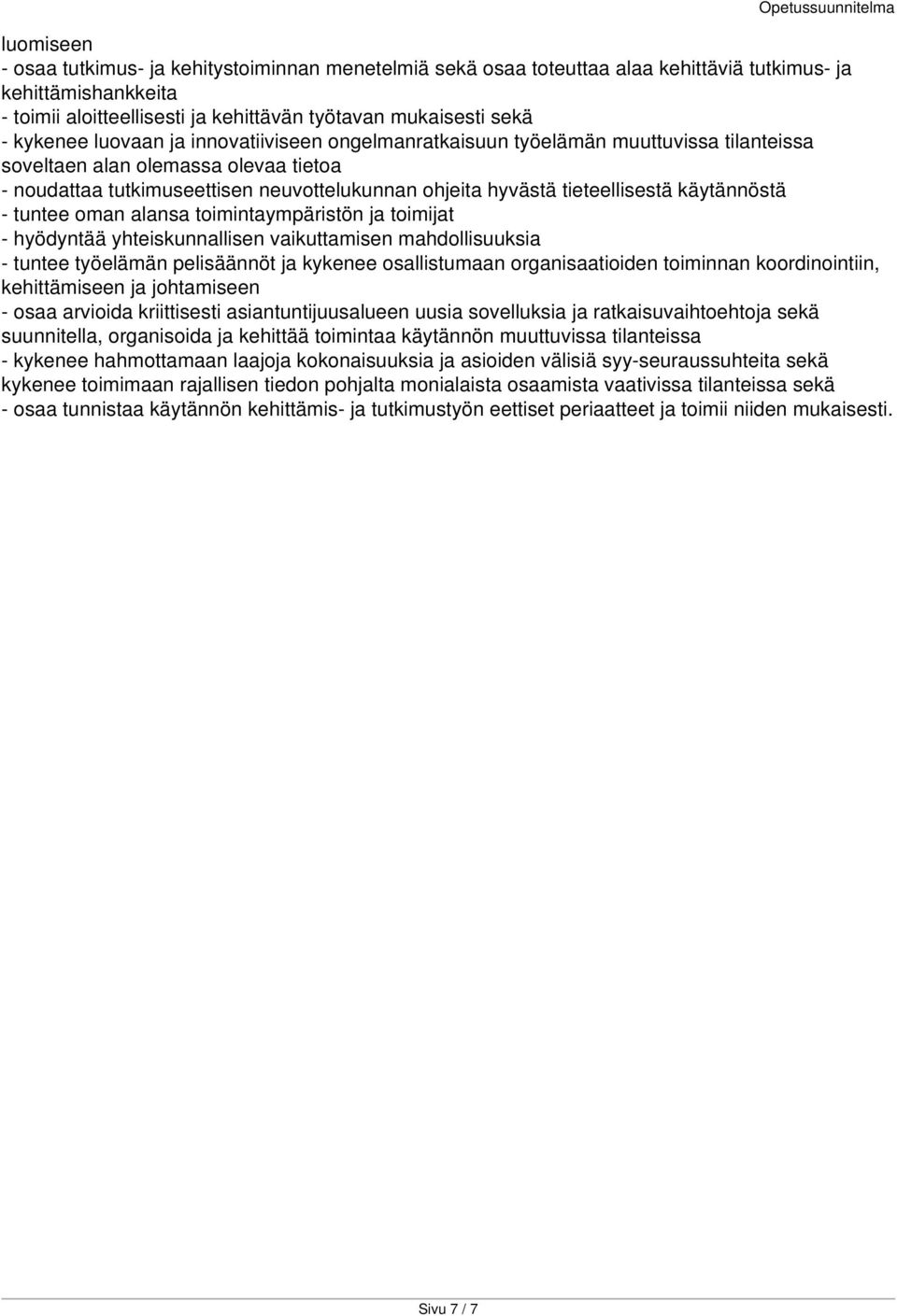 Opetussuunnitelma

luomiseen
- osaa tutkimus- ja kehitystoiminnan menetelmiä sekä osaa toteuttaa alaa kehittäviä tutkimus- ja kehittämishankkeita
- toimii aloitteellisesti ja kehittävän työtavan mukaisesti sekä
- kykenee luovaan ja innovatiiviseen ongelmanratkaisuun työelämän muuttuvissa tilanteissa soveltaen alan olemassa olevaa tietoa
- noudattaa tutkimuseettisen neuvottelukunnan ohjeita hyvästä tieteellisestä käytännöstä
- tuntee oman alansa toimintaympäristön ja toimijat
- hyödyntää yhteiskunnallisen vaikuttamisen mahdollisuuksia
- tuntee työelämän pelisäännöt ja kykenee osallistumaan organisaatioiden toiminnan koordinointiin, kehittämiseen ja johtamiseen
- osaa arvioida kriittisesti asiantuntijuusalueen uusia sovelluksia ja ratkaisuvaihtoehtoja sekä suunnitella, organisoida ja kehittää toimintaa käytännön muuttuvissa tilanteissa
- kykenee hahmottamaan laajoja kokonaisuuksia ja asioiden välisiä syy-seuraussuhteita sekä kykenee toimimaan rajallisen tiedon pohjalta monialaista osaamista vaativissa tilanteissa sekä
- osaa tunnistaa käytännön kehittämis- ja tutkimustyön eettiset periaatteet ja toimii niiden mukaisesti.

Sivu 7 / 7